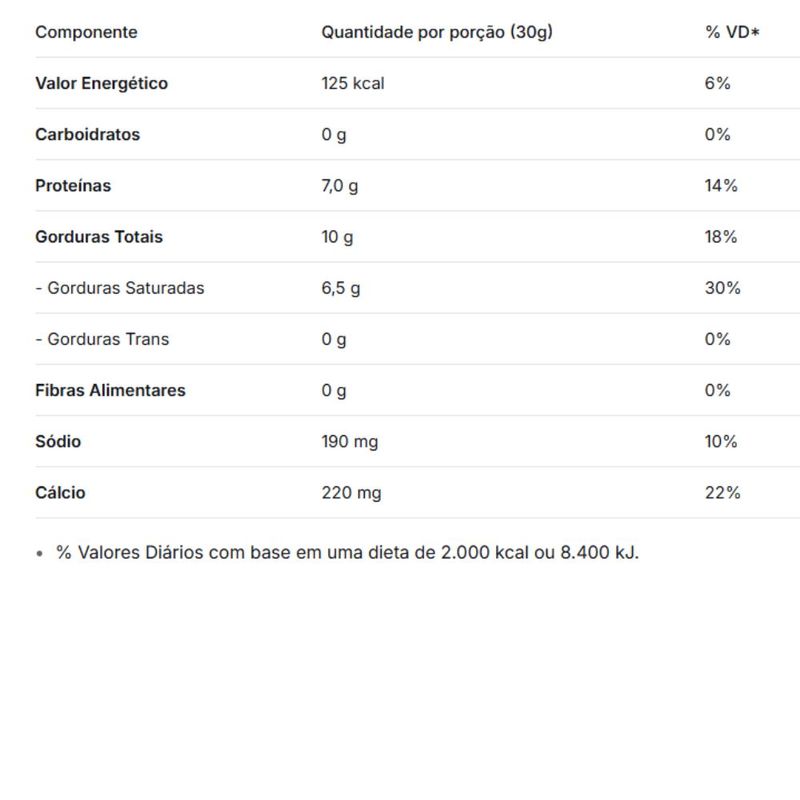 | Componente | Quantidade por porção (30g) | % VD* |
|---|---|---|
| Valor Energético | 125 kcal | 6% |
| Carboidratos | 0 g | 0% |
| Proteínas | 7,0 g | 14% |
| Gorduras Totais | 10 g | 18% |
| - Gorduras Saturadas | 6,5 g | 30% |
| - Gorduras Trans | 0 g | 0% |
| Fibras Alimentares | 0 g | 0% |
| Sódio | 190 mg | 10% |
| Cálcio | 220 mg | 22% |

• % Valores Diários com base em uma dieta de 2.000 kcal ou 8.400 kJ.